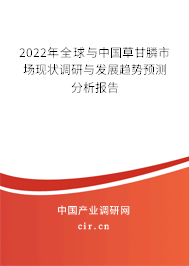 2022年全球与中国草甘膦市场现状调研与发展趋势预测分析报告

中国产业调研网

cir.cn